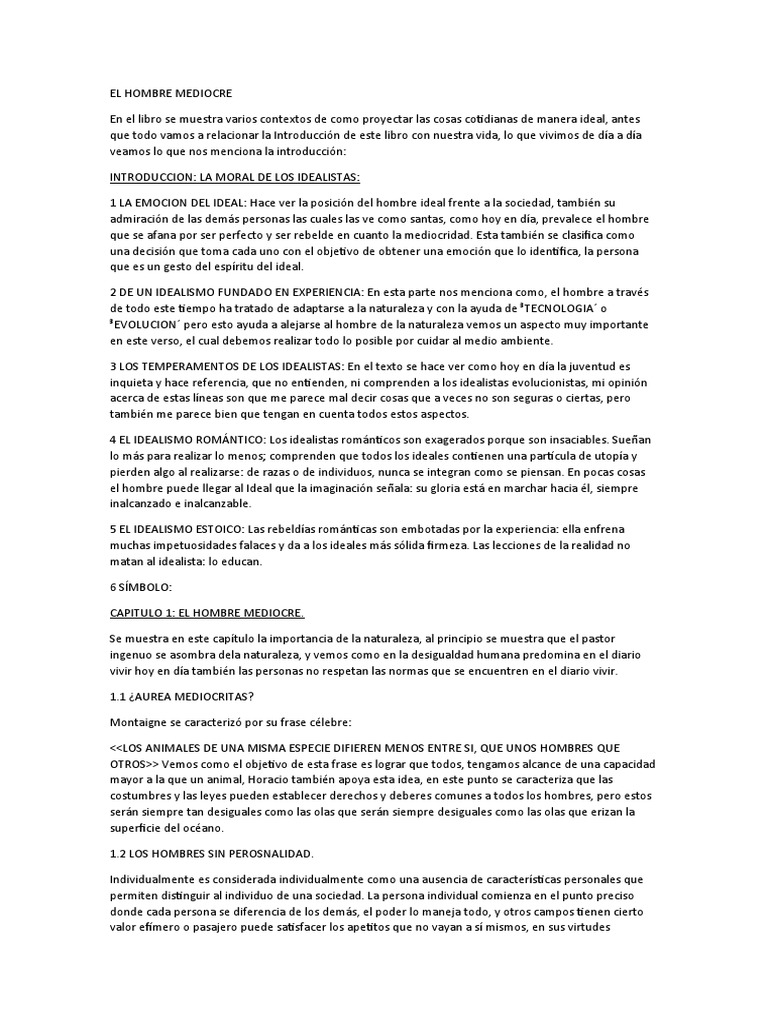 EL HOMBRE MEDIOCRE

En el libro se muestra varios contextos de como proyectar las cosas cotidianas de manera ideal, antes que todo vamos a relacionar la Introducción de este libro con nuestra vida, lo que vivimos de día a día veamos lo que nos menciona la introducción:

INTRODUCCION: LA MORAL DE LOS IDEALISTAS:

1 LA EMOCION DEL IDEAL: Hace ver la posición del hombre ideal frente a la sociedad, también su admiración de las demás personas las cuales las ve como santas, como hoy en día, prevalece el hombre que se afana por ser perfecto y ser rebelde en cuanto la mediocridad. Esta también se clasifica como una decisión que toma cada uno con el objetivo de obtener una emoción que lo identifica, la persona que es un gesto del espíritu del ideal.

2 DE UN IDEALISMO FUNDADO EN EXPERIENCIA: En esta parte nos menciona como, el hombre a través de todo este tiempo ha tratado de adaptarse a la naturaleza y con la ayuda de ªTECNOLOGIA´ o ªEVOLUCION´ pero esto ayuda a alejarse al hombre de la naturaleza vemos un aspecto muy importante en este verso, el cual debemos realizar todo lo posible por cuidar al medio ambiente.

3 LOS TEMPERAMENTOS DE LOS IDEALISTAS: En el texto se hace ver como hoy en día la juventud es inquieta y hace referencia, que no entienden, ni comprenden a los idealistas evolucionistas, mi opinión acerca de estas líneas son que me parece mal decir cosas que a veces no son seguras o ciertas, pero también me parece bien que tengan en cuenta todos estos aspectos.

4 EL IDEALISMO ROMÁNTICO: Los idealistas románticos son exagerados porque son insaciables. Sueñan lo más para realizar lo menos; comprenden que todos los ideales contienen una partícula de utopía y pierden algo al realizarse: de razas o de individuos, nunca se integran como se piensan. En pocas cosas el hombre puede llegar al Ideal que la imaginación señala: su gloria está en marchar hacia él, siempre inalcanzado e inalcanzable.

5 EL IDEALISMO ESTOICO: Las rebeldías románticas son embotadas por la experiencia: ella enfrena muchas impetuosidades falaces y da a los ideales más sólida firmeza. Las lecciones de la realidad no matan al idealista: lo educan.

6 SÍMBOLO:

CAPITULO 1: EL HOMBRE MEDIOCRE.

Se muestra en este capítulo la importancia de la naturaleza, al principio se muestra que el pastor ingenuo se asombra dela naturaleza, y vemos como en la desigualdad humana predomina en el diario vivir hoy en día también las personas no respetan las normas que se encuentren en el diario vivir.

1.1 ¿AUREA MEDIOCRITAS?

Montaigne se caracterizó por su frase célebre:

<<LOS ANIMALES DE UNA MISMA ESPECIE DIFIEREN MENOS ENTRE SI, QUE UNOS HOMBRES QUE OTROS>> Vemos como el objetivo de esta frase es lograr que todos, tengamos alcance de una capacidad mayor a la que un animal, Horacio también apoya esta idea, en este punto se caracteriza que las costumbres y las leyes pueden establecer derechos y deberes comunes a todos los hombres, pero estos serán siempre tan desiguales como las olas que serán siempre desiguales como las olas que erizan la superficie del océano.

1.2 LOS HOMBRES SIN PEROSNALIDAD.

Individualmente es considerada individualmente como una ausencia de características personales que permiten distinguir al individuo de una sociedad. La persona individual comienza en el punto preciso donde cada persona se diferencia de los demás, el poder lo maneja todo, y otros campos tienen cierto valor efímero o pasajero puede satisfacer los apetitos que no vayan a sí mismos, en sus virtudes